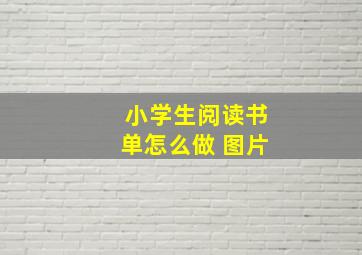 小学生阅读书单怎么做 图片